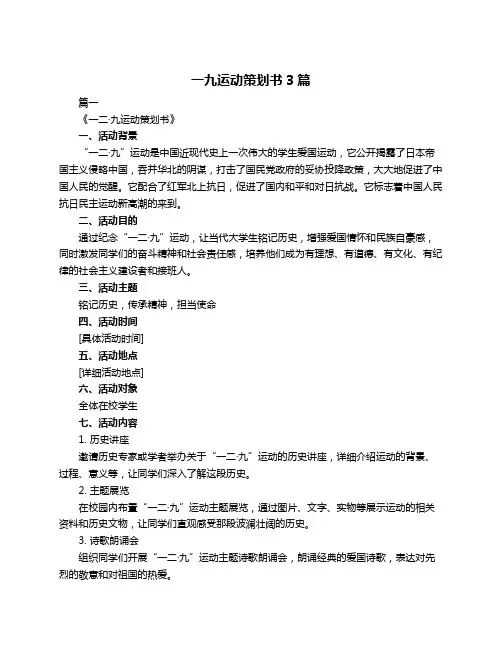 一九运动策划书 3 篇

篇一

《一二·九运动策划书》

一、活动背景

“一二·九”运动是中国近现代史上一次伟大的学生爱国运动，它公开揭露了日本帝国主义侵略中国，吞并华北的阴谋，打击了国民党政府的妥协投降政策，大大地促进了中国人民的觉醒。它配合了红军北上抗日，促进了国内和平和对日抗战。它标志着中国人民抗日民主运动新高潮的来到。

二、活动目的

通过纪念“一二·九”运动，让当代大学生铭记历史，增强爱国情怀和民族自豪感，同时激发同学们的奋斗精神和社会责任感，培养他们成为有理想、有道德、有文化、有纪律的社会主义建设者和接班人。

三、活动主题

铭记历史，传承精神，担当使命

四、活动时间

[具体活动时间]

五、活动地点

[详细活动地点]

六、活动对象

全体在校学生

七、活动内容

1. 历史讲座

邀请历史专家或学者举办关于“一二·九”运动的历史讲座，详细介绍运动的背景、过程、意义等，让同学们深入了解这段历史。

2. 主题展览

在校园内布置“一二·九”运动主题展览，通过图片、文字、实物等展示运动的相关资料和历史文物，让同学们直观感受那段波澜壮阔的历史。

3. 诗歌朗诵会

组织同学们开展“一二·九”运动主题诗歌朗诵会，朗诵经典的爱国诗歌，表达对先烈的敬意和对祖国的热爱。